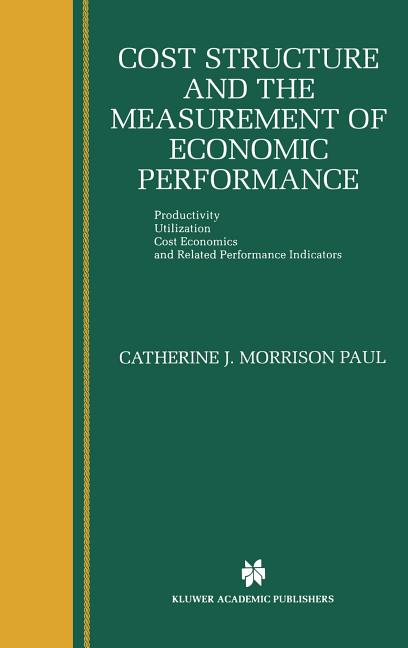 COST STRUCTURE AND THE MEASUREMENT OF ECONOMIC PERFORMANCE

Productivity
Utilization
Cost Economics
and Related Performance Indicators

CATHERINE J. MORRISON PAUL

KLUWER ACADEMIC PUBLISHERS